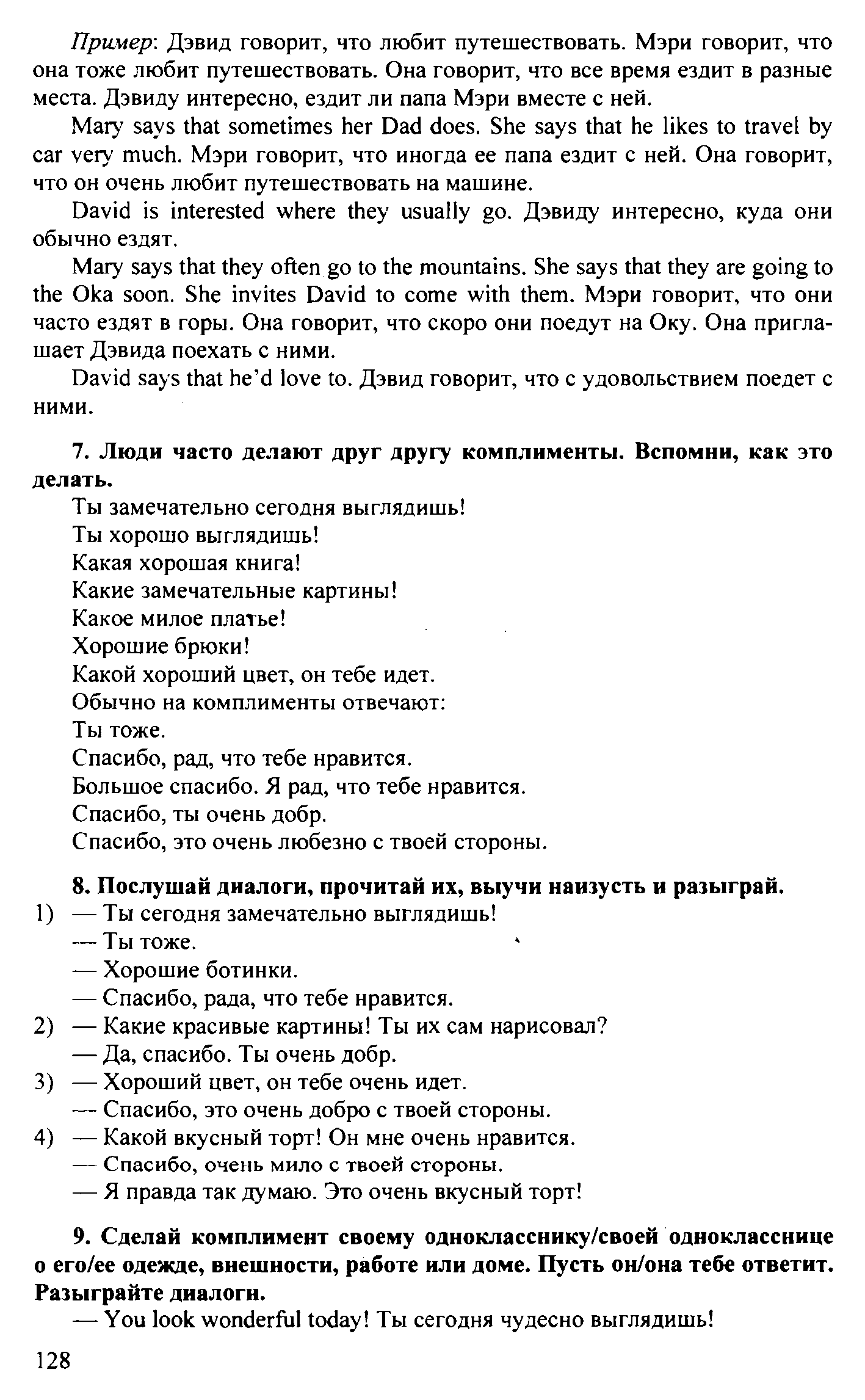 Пример: Дэвид говорит, что любит путешествовать. Мэри говорит, что она тоже любит путешествовать. Она говорит, что все время ездит в разные места. Дэвиду интересно, ездит ли папа Мэри вместе с ней.

Mary says that sometimes her Dad does. She says that he likes to travel by car very much. Мэри говорит, что иногда ее папа ездит с ней. Она говорит, что он очень любит путешествовать на машине.

David is interested where they usually go. Дэвиду интересно, куда они обычно ездят.

Mary says that they often go to the mountains. She says that they are going to the Oka soon. She invites David to come with them. Мэри говорит, что они часто ездят в горы. Она говорит, что скоро они поедут на Оку. Она приглашает Дэвида поехать с ними.

David says that he'd love to. Дэвид говорит, что с удовольствием поедет с ними.

7. Люди часто делают друг другу комплименты. Вспомни, как это делать.

Ты замечательно сегодня выглядишь!
Ты хорошо выглядишь!
Какая хорошая книга!
Какие замечательные картины!
Какое милое платье!
Хорошие брюки!
Какой хороший цвет, он тебе идет.
Обычно на комплименты отвечают:
Ты тоже.
Спасибо, рад, что тебе нравится.
Большое спасибо. Я рад, что тебе нравится.
Спасибо, ты очень добр.
Спасибо, это очень любезно с твоей стороны.

8. Послушай диалоги, прочитай их, выучи наизусть и разыграй.

1) — Ты сегодня замечательно выглядишь!
— Ты тоже.
— Хорошие ботинки.
— Спасибо, рада, что тебе нравится.
2) — Какие красивые картины! Ты их сам нарисовал?
— Да, спасибо. Ты очень добр.
3) — Хороший цвет, он тебе очень идет.
— Спасибо, это очень добро с твоей стороны.
4) — Какой вкусный торт! Он мне очень нравится.
— Спасибо, очень мило с твоей стороны.
— Я правда так думаю. Это очень вкусный торт!

9. Сделай комплимент своему однокласснику/своей однокласснице о его/ее одежде, внешности, работе или доме. Пусть он/она тебе ответит. Разыграйте диалоги.

— You look wonderful today! Ты сегодня чудесно выглядишь!

128